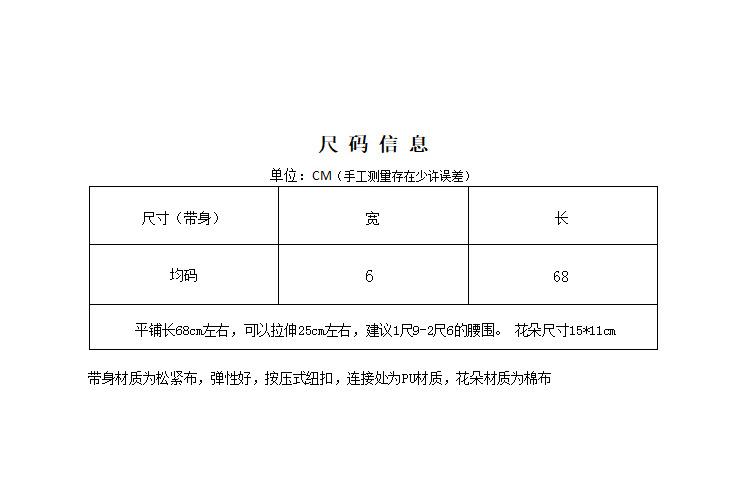 尺码信息

单位：CM（手工测量存在少许误差）

| 尺寸（带身） | 宽 | 长 |
|---|---|---|
| 均码 | 6 | 68 |
| 平铺长68cm左右，可以拉伸25cm左右，建议1尺9-2尺6的腰围。 花朵尺寸15*11cm | | |

带身材质为松紧布，弹性好，按压式纽扣，连接处为PU材质，花朵材质为棉布